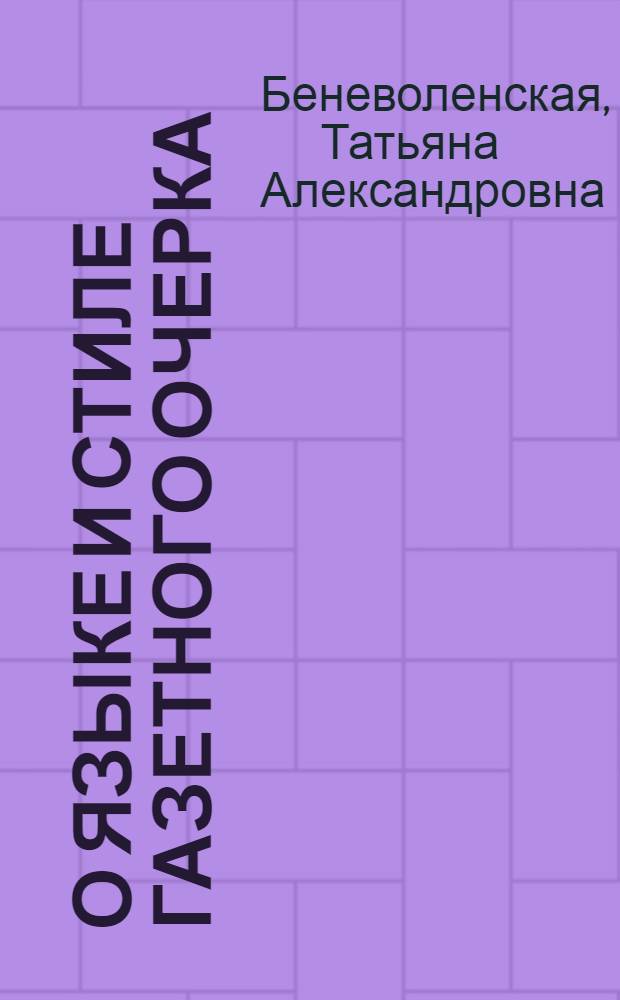 Беневоленская, Татьяна Александровна

О ЯЗЫКЕ И СТИЛЕ ГАЗЕТНОГО ОЧЕРКА